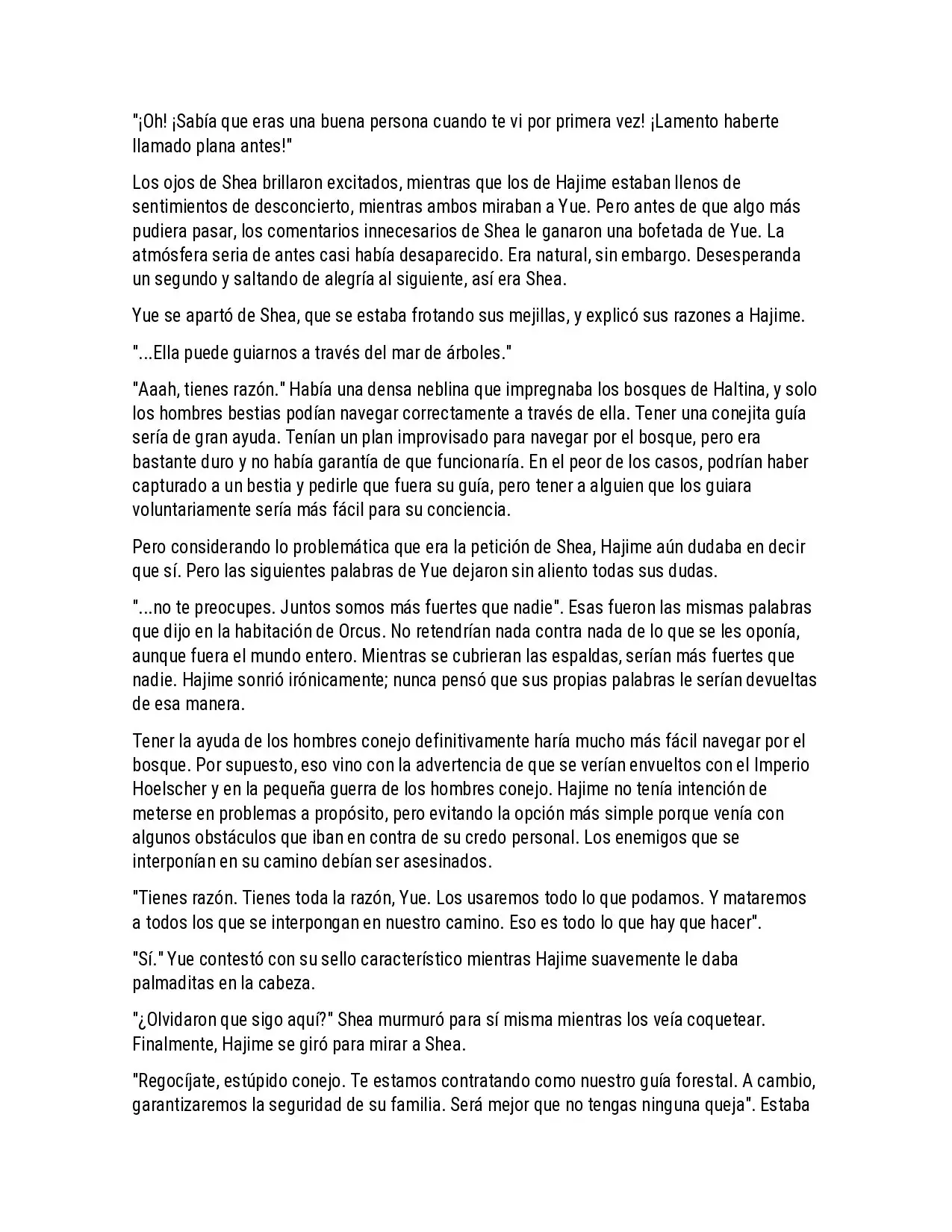 "¡Oh! ¡Sabía que eras una buena persona cuando te vi por primera vez! ¡Lamento haberte llamado plana antes!"

Los ojos de Shea brillaron excitados, mientras que los de Hajime estaban llenos de sentimientos de desconcierto, mientras ambos miraban a Yue. Pero antes de que algo más pudiera pasar, los comentarios innecesarios de Shea le ganaron una bofetada de Yue. La atmósfera seria de antes casi había desaparecido. Era natural, sin embargo. Desesperanda un segundo y saltando de alegría al siguiente, así era Shea.

Yue se apartó de Shea, que se estaba frotando sus mejillas, y explicó sus razones a Hajime.

"...Ella puede guiarnos a través del mar de árboles."

"Aaah, tienes razón." Había una densa neblina que impregnaba los bosques de Haltina, y solo los hombres bestias podían navegar correctamente a través de ella. Tener una conejita guía sería de gran ayuda. Tenían un plan improvisado para navegar por el bosque, pero era bastante duro y no había garantía de que funcionaría. En el peor de los casos, podrían haber capturado a un bestia y pedirle que fuera su guía, pero tener a alguien que los guiara voluntariamente sería más fácil para su conciencia.

Pero considerando lo problemática que era la petición de Shea, Hajime aún dudaba en decir que sí. Pero las siguientes palabras de Yue dejaron sin aliento todas sus dudas.

"...no te preocupes. Juntos somos más fuertes que nadie". Esas fueron las mismas palabras que dijo en la habitación de Orcus. No retendrían nada contra nada de lo que se les oponía, aunque fuera el mundo entero. Mientras se cubrieran las espaldas, serían más fuertes que nadie. Hajime sonrió irónicamente; nunca pensó que sus propias palabras le serían devueltas de esa manera.

Tener la ayuda de los hombres conejo definitivamente haría mucho más fácil navegar por el bosque. Por supuesto, eso vino con la advertencia de que se verían envueltos con el Imperio Hoelscher y en la pequeña guerra de los hombres conejo. Hajime no tenía intención de meterse en problemas a propósito, pero evitando la opción más simple porque venía con algunos obstáculos que iban en contra de su credo personal. Los enemigos que se interponían en su camino debían ser asesinados.

"Tienes razón. Tienes toda la razón, Yue. Los usaremos todo lo que podamos. Y mataremos a todos los que se interpongan en nuestro camino. Eso es todo lo que hay que hacer".

"Sí." Yue contestó con su sello característico mientras Hajime suavemente le daba palmaditas en la cabeza.

"¿Olvidaron que sigo aquí?" Shea murmuró para sí misma mientras los veía coquetear. Finalmente, Hajime se giró para mirar a Shea.

"Regocíjate, estúpido conejo. Te estamos contratando como nuestro guía forestal. A cambio, garantizaremos la seguridad de su familia. Será mejor que no tengas ninguna queja". Estaba